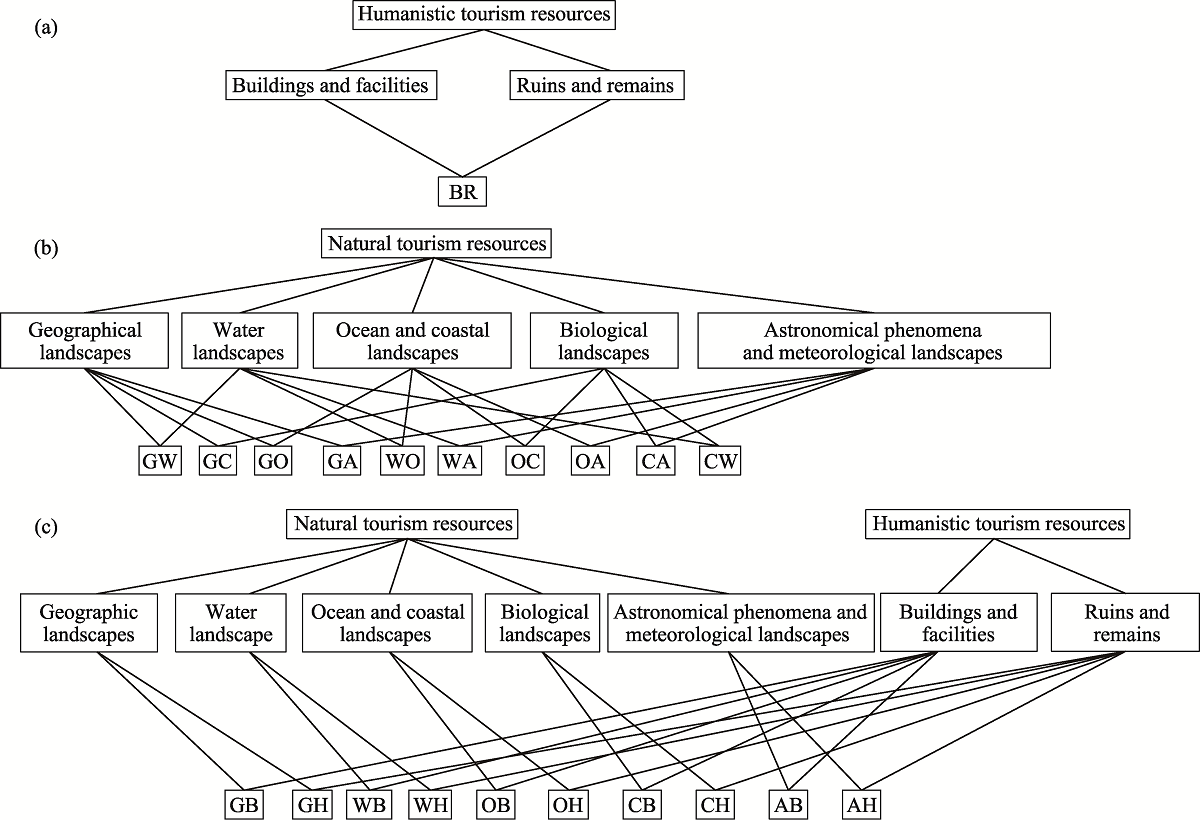 (a)

Humanistic tourism resources

Buildings and facilities

Ruins and remains

BR

(b)

Natural tourism resources

Geographical landscapes

Water landscapes

Ocean and coastal landscapes

Biological landscapes

Astronomical phenomena and meteorological landscapes

GW GC GO GA WO WA OC OA CA CW

(c)

Natural tourism resources

Humanistic tourism resources

Geographic landscapes

Water landscape

Ocean and coastal landscapes

Biological landscapes

Astronomical phenomena and meteorological landscapes

Buildings and facilities

Ruins and remains

GB GH WB WH OB OH CB CH AB AH